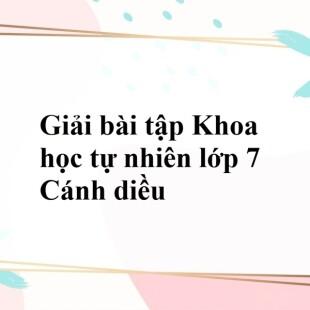 Giải bài tập Khoa học tự nhiên lớp 7 Cánh diều